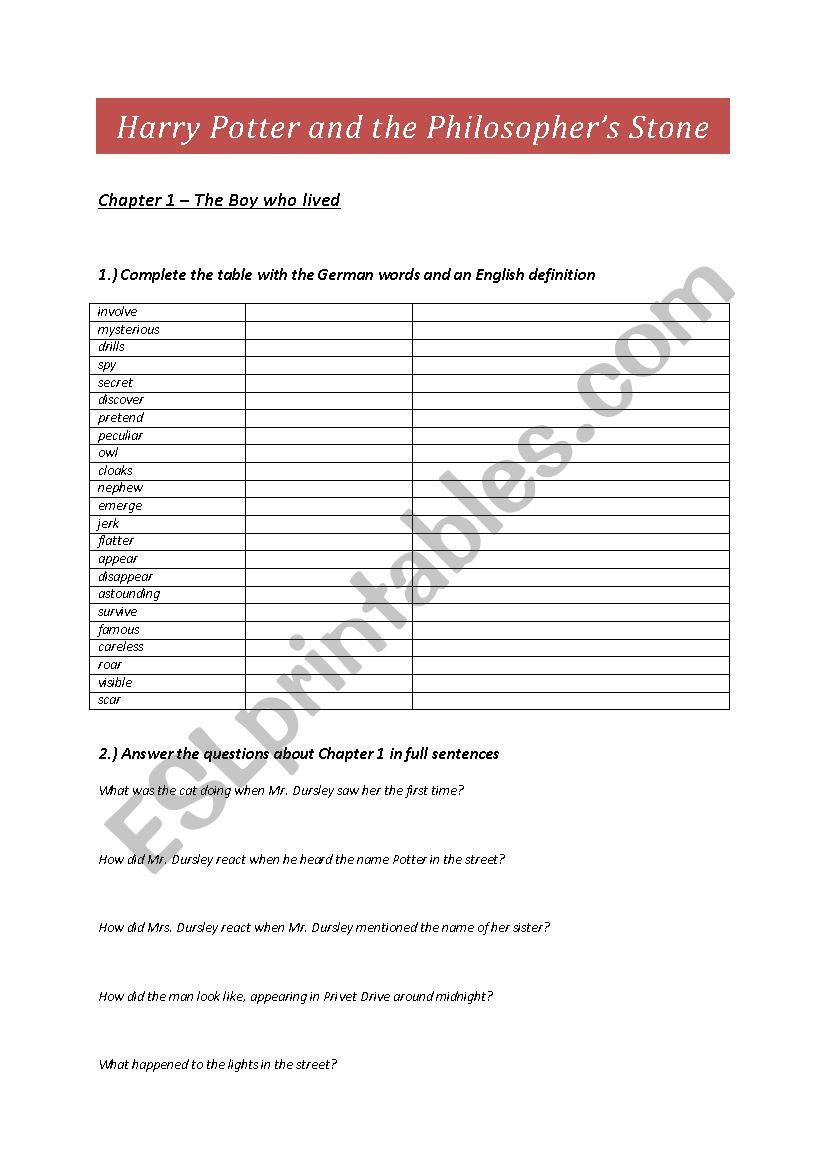 Harry Potter and the Philosopher's Stone

Chapter 1 – The Boy who lived

1.) Complete the table with the German words and an English definition

| | | |
|---|---|---|
| involve | | |
| mysterious | | |
| drills | | |
| spy | | |
| secret | | |
| discover | | |
| pretend | | |
| peculiar | | |
| owl | | |
| cloaks | | |
| nephew | | |
| emerge | | |
| jerk | | |
| flatter | | |
| appear | | |
| disappear | | |
| astounding | | |
| survive | | |
| famous | | |
| careless | | |
| roar | | |
| visible | | |
| scar | | |

2.) Answer the questions about Chapter 1 in full sentences

What was the cat doing when Mr. Dursley saw her the first time?

How did Mr. Dursley react when he heard the name Potter in the street?

How did Mrs. Dursley react when Mr. Dursley mentioned the name of her sister?

How did the man look like, appearing in Privet Drive around midnight?

What happened to the lights in the street?

ESLprintables.com